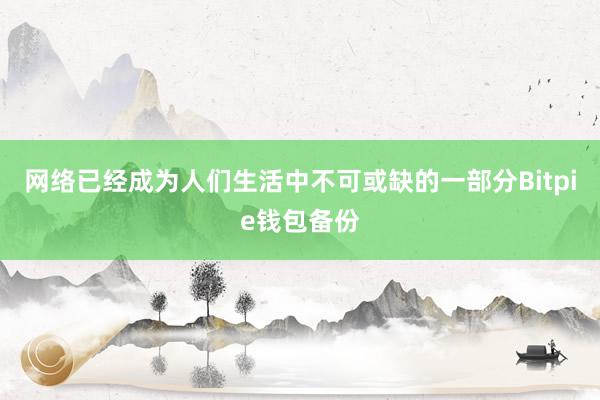 网络已经成为人们生活中不可或缺的一部分Bitpie钱包备份